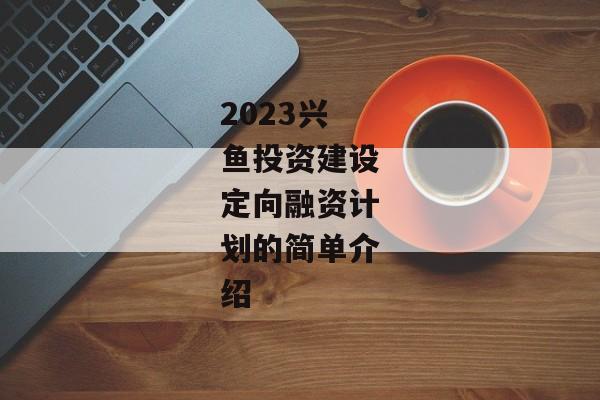 2023兴鱼投资建设定向融资计划的简单介绍